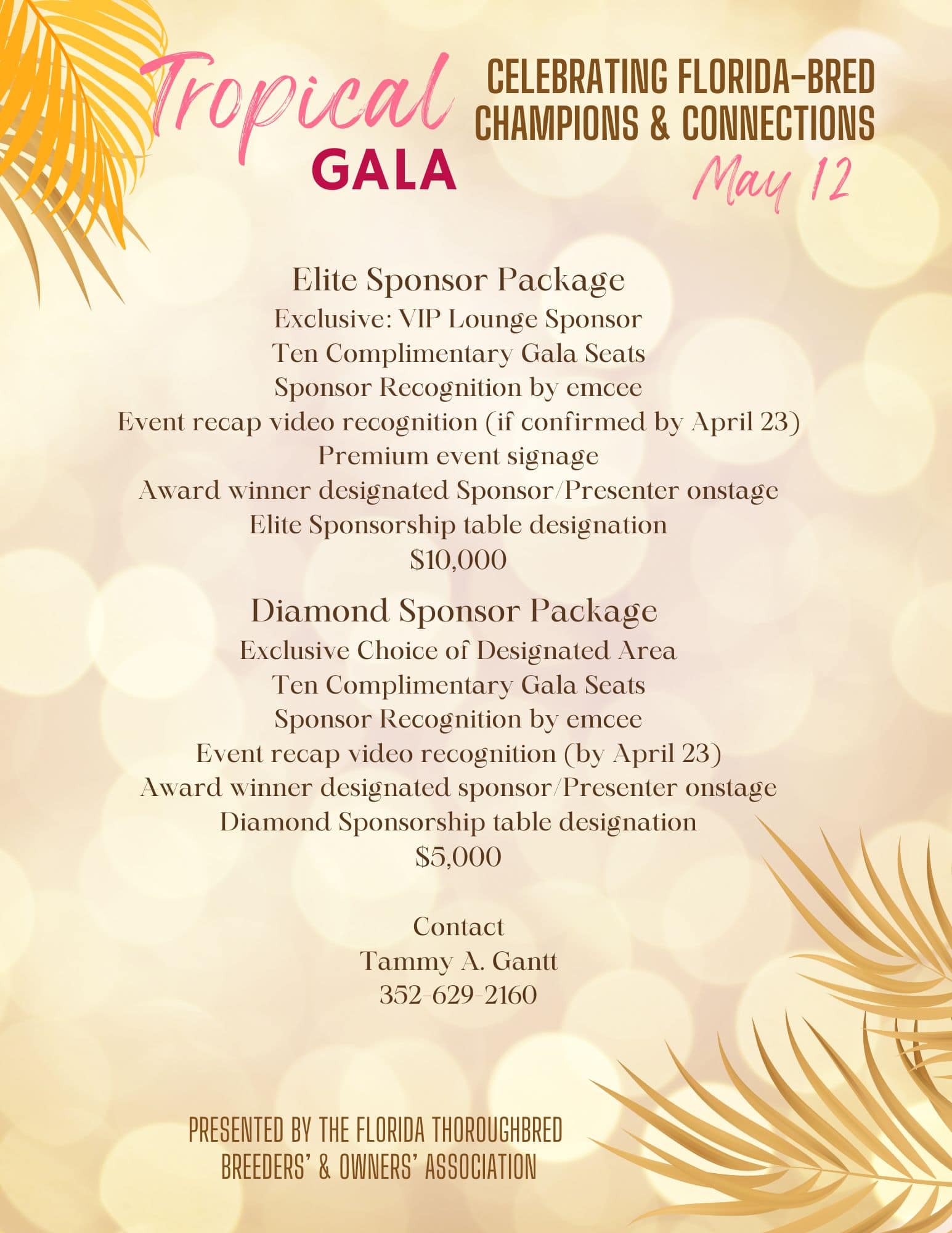 Tropical
GALA

CELEBRATING FLORIDA-BRED
CHAMPIONS & CONNECTIONS
May 12

Elite Sponsor Package
Exclusive: VIP Lounge Sponsor
Ten Complimentary Gala Seats
Sponsor Recognition by emcee
Event recap video recognition (if confirmed by April 23)
Premium event signage
Award winner designated Sponsor/Presenter onstage
Elite Sponsorship table designation
$10,000

Diamond Sponsor Package
Exclusive Choice of Designated Area
Ten Complimentary Gala Seats
Sponsor Recognition by emcee
Event recap video recognition (by April 23)
Award winner designated sponsor/Presenter onstage
Diamond Sponsorship table designation
$5,000

Contact
Tammy A. Gantt
352-629-2160

PRESENTED BY THE FLORIDA THOROUGHBRED
BREEDERS' & OWNERS' ASSOCIATION